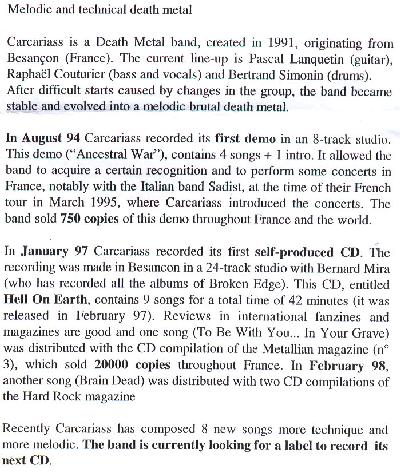 Melodic and technical death metal

Carcariass is a Death Metal band, created in 1991, originating from Besançon (France). The current line-up is Pascal Lanquetin (guitar), Raphaël Couturier (bass and vocals) and Bertrand Simonin (drums). After difficult starts caused by changes in the group, the band became stable and evolved into a melodic brutal death metal.

In August 94 Carcariass recorded its first demo in an 8-track studio. This demo ("Ancestral War"), contains 4 songs + 1 intro. It allowed the band to acquire a certain recognition and to perform some concerts in France, notably with the Italian band Sadist, at the time of their French tour in March 1995, where Carcariass introduced the concerts. The band sold 750 copies of this demo throughout France and the world.

In January 97 Carcariass recorded its first self-produced CD. The recording was made in Besancon in a 24-track studio with Bernard Mira (who has recorded all the albums of Broken Edge). This CD, entitled Hell On Earth, contains 9 songs for a total time of 42 minutes (it was released in February 97). Reviews in international fanzines and magazines are good and one song (To Be With You... In Your Grave) was distributed with the CD compilation of the Metallian magazine (n° 3), which sold 20000 copies throughout France. In February 98, another song (Brain Dead) was distributed with two CD compilations of the Hard Rock magazine

Recently Carcariass has composed 8 new songs more technique and more melodic. The band is currently looking for a label to record its next CD.